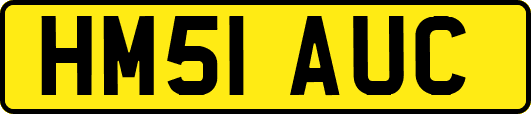 HM51 AUC